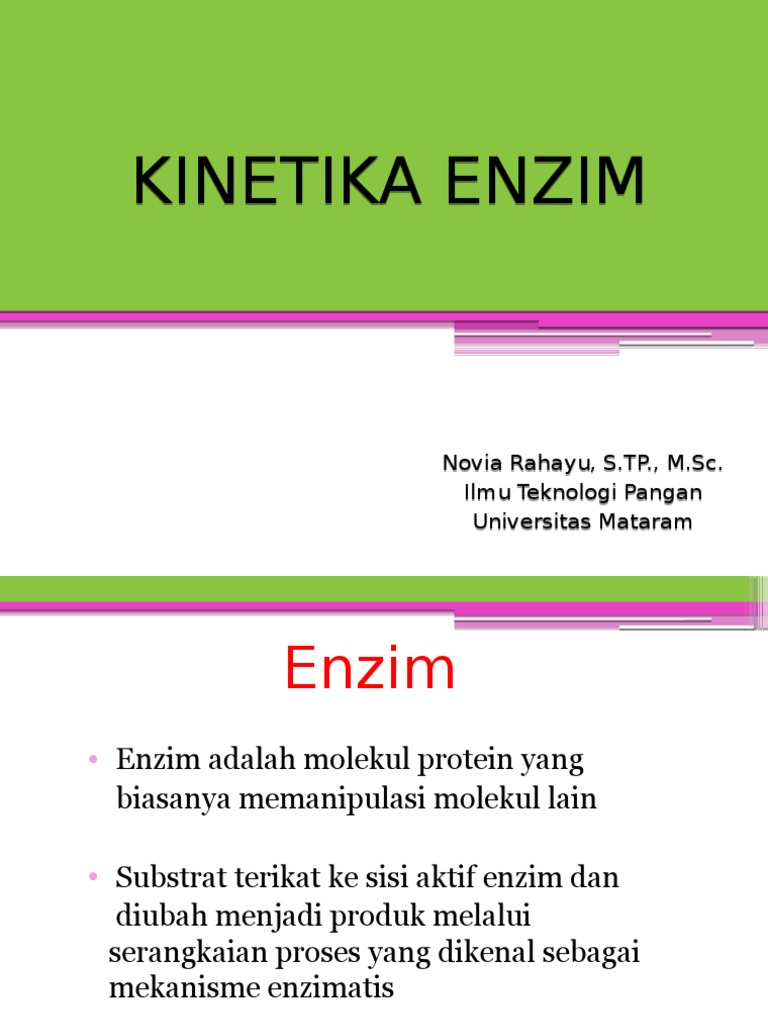 KINETIKA ENZIM

Novia Rahayu, S.TP., M.Sc.
Ilmu Teknologi Pangan
Universitas Mataram

Enzim

• Enzim adalah molekul protein yang biasanya memanipulasi molekul lain

• Substrat terikat ke sisi aktif enzim dan diubah menjadi produk melalui serangkaian proses yang dikenal sebagai mekanisme enzimatis